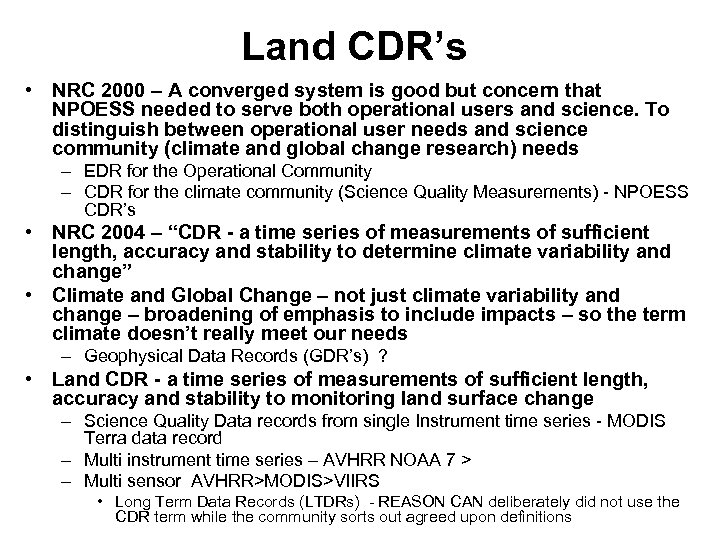 Land CDR's

• NRC 2000 – A converged system is good but concern that NPOESS needed to serve both operational users and science. To distinguish between operational user needs and science community (climate and global change research) needs
- EDR for the Operational Community
- CDR for the climate community (Science Quality Measurements) - NPOESS CDR's
• NRC 2004 – "CDR - a time series of measurements of sufficient length, accuracy and stability to determine climate variability and change"
• Climate and Global Change – not just climate variability and change – broadening of emphasis to include impacts – so the term climate doesn't really meet our needs
- Geophysical Data Records (GDR's) ?
• Land CDR - a time series of measurements of sufficient length, accuracy and stability to monitoring land surface change
- Science Quality Data records from single Instrument time series - MODIS Terra data record
- Multi instrument time series – AVHRR NOAA 7 >
- Multi sensor AVHRR>MODIS>VIIRS
• Long Term Data Records (LTDRs) - REASON CAN deliberately did not use the CDR term while the community sorts out agreed upon definitions